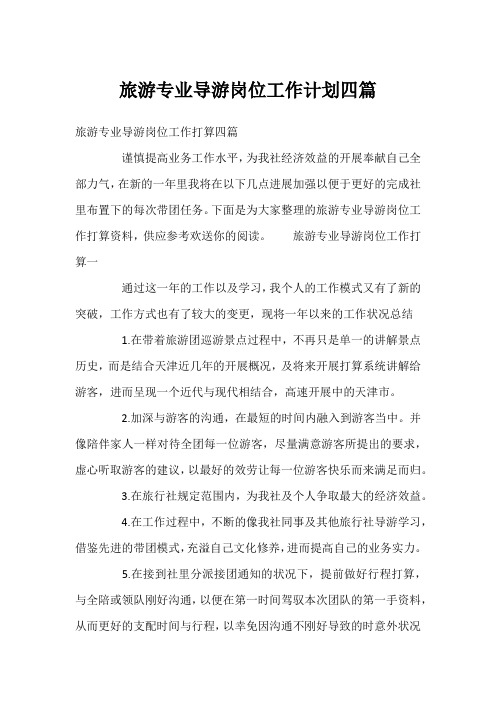 旅游专业导游岗位工作计划四篇

旅游专业导游岗位工作打算四篇

谨慎提高业务工作水平，为我社经济效益的开展奉献自己全部力气，在新的一年里我将在以下几点进展加强以便于更好的完成社里布置下的每次带团任务。下面是为大家整理的旅游专业导游岗位工作打算资料，供应参考欢送你的阅读。　　旅游专业导游岗位工作打算一

通过这一年的工作以及学习，我个人的工作模式又有了新的突破，工作方式也有了较大的变更，现将一年以来的工作状况总结

1.在带着旅游团巡游景点过程中，不再只是单一的讲解景点历史，而是结合天津近几年的开展概况，及将来开展打算系统讲解给游客，进而呈现一个近代与现代相结合，高速开展中的天津市。

2.加深与游客的沟通，在最短的时间内融入到游客当中。并像陪伴家人一样对待全团每一位游客，尽量满意游客所提出的要求，虚心听取游客的建议，以最好的效劳让每一位游客快乐而来满足而归。

3.在旅行社规定范围内，为我社及个人争取最大的经济效益。

4.在工作过程中，不断的像我社同事及其他旅行社导游学习，借鉴先进的带团模式，充溢自己文化修养，进而提高自己的业务实力。

5.在接到社里分派接团通知的状况下，提前做好行程打算，与全陪或领队刚好沟通，以便在第一时间驾驭本次团队的第一手资料，从而更好的支配时间与行程，以幸免因沟通不刚好导致的时意外状况